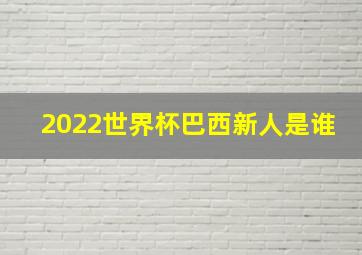 2022世界杯巴西新人是谁